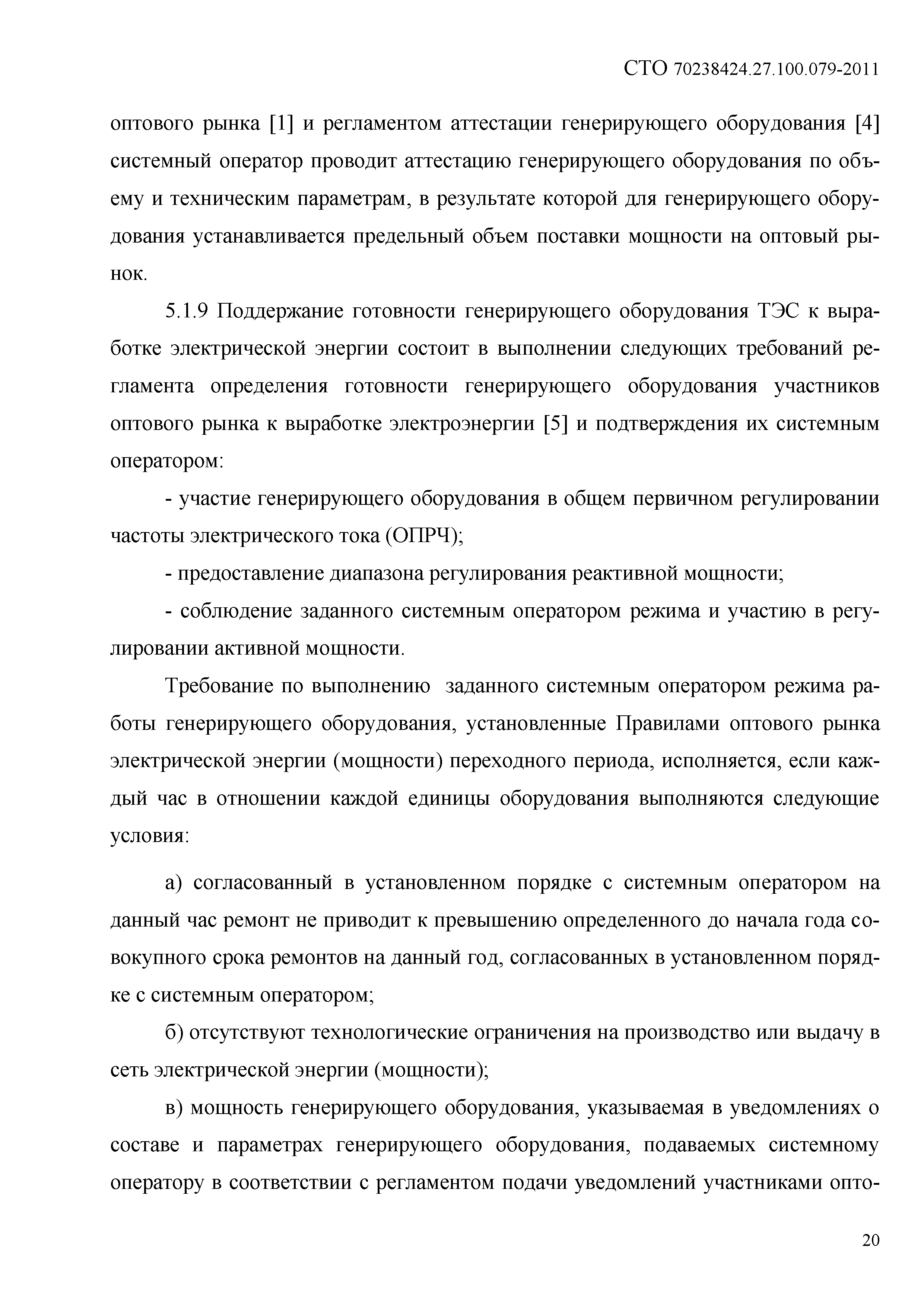 СТО 70238424.27.100.079-2011

оптового рынка [1] и регламентом аттестации генерирующего оборудования [4] системный оператор проводит аттестацию генерирующего оборудования по объему и техническим параметрам, в результате которой для генерирующего оборудования устанавливается предельный объем поставки мощности на оптовый рынок.

5.1.9 Поддержание готовности генерирующего оборудования ТЭС к выработке электрической энергии состоит в выполнении следующих требований регламента определения готовности генерирующего оборудования участников оптового рынка к выработке электроэнергии [5] и подтверждения их системным оператором:

- участие генерирующего оборудования в общем первичном регулировании частоты электрического тока (ОПРЧ);

- предоставление диапазона регулирования реактивной мощности;

- соблюдение заданного системным оператором режима и участию в регулировании активной мощности.

Требование по выполнению заданного системным оператором режима работы генерирующего оборудования, установленные Правилами оптового рынка электрической энергии (мощности) переходного периода, исполняется, если каждый час в отношении каждой единицы оборудования выполняются следующие условия:

а) согласованный в установленном порядке с системным оператором на данный час ремонт не приводит к превышению определенного до начала года совокупного срока ремонтов на данный год, согласованных в установленном порядке с системным оператором;

б) отсутствуют технологические ограничения на производство или выдачу в сеть электрической энергии (мощности);

в) мощность генерирующего оборудования, указываемая в уведомлениях о составе и параметрах генерирующего оборудования, подаваемых системному оператору в соответствии с регламентом подачи уведомлений участниками опто-

20